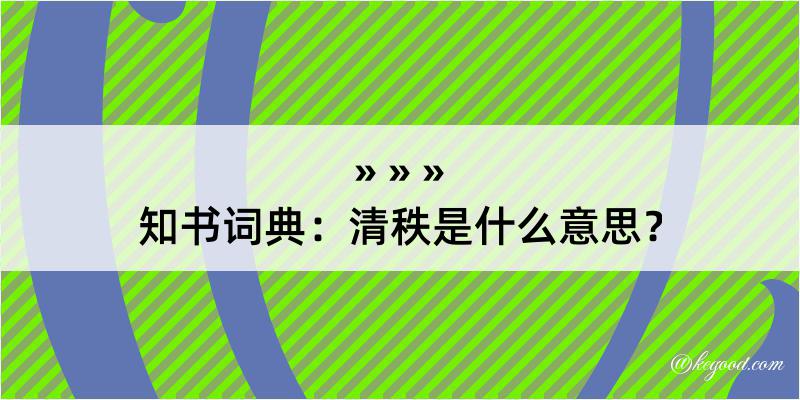 » » »
知书词典：清秩是什么意思？

@kegood.com